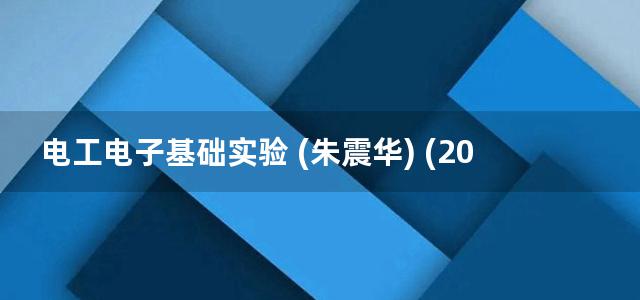 电工电子基础实验 (朱震华) (20